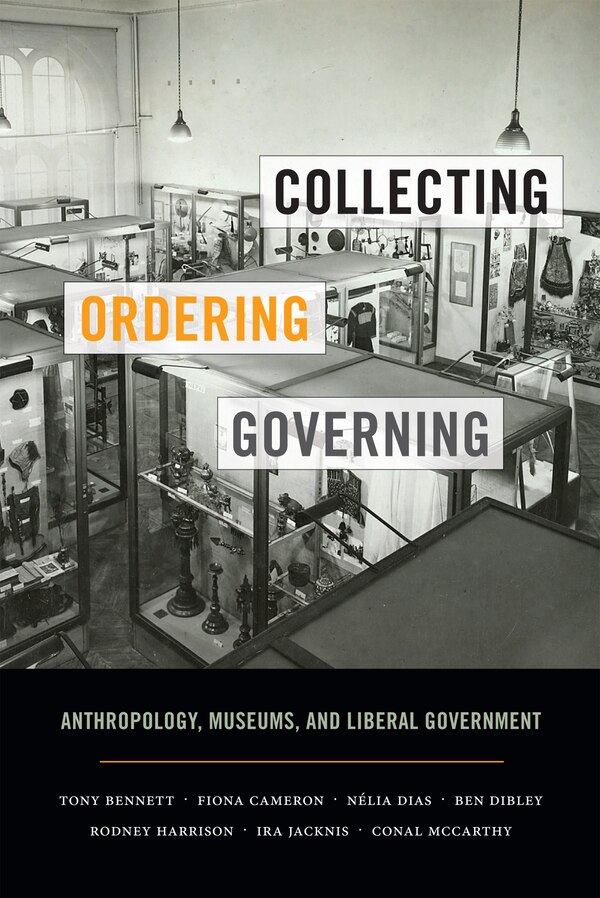 COLLECTING
ORDERING
GOVERNING

ANTHROPOLOGY, MUSEUMS, AND LIBERAL GOVERNMENT

TONY BENNETT · FIONA CAMERON · NÉLIA DIAS · BEN DIBLEY
RODNEY HARRISON · IRA JACKNIS · CONAL MCCARTHY